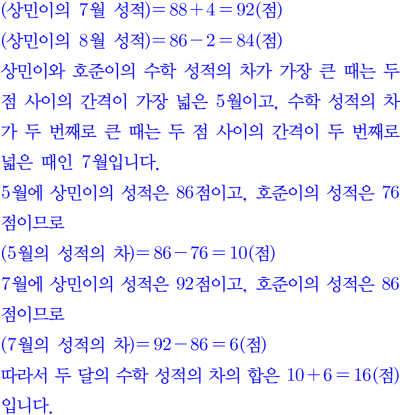 (상민이의 7월 성적)$=88+4=92$(점)
(상민이의 8월 성적)$=86-2=84$(점)
상민이와 호준이의 수학 성적의 차가 가장 큰 때는 두 점 사이의 간격이 가장 넓은 5월이고, 수학 성적의 차가 두 번째로 큰 때는 두 점 사이의 간격이 두 번째로 넓은 때인 7월입니다.
5월에 상민이의 성적은 86점이고, 호준이의 성적은 76점이므로
(5월의 성적의 차)$=86-76=10$(점)
7월에 상민이의 성적은 92점이고, 호준이의 성적은 86점이므로
(7월의 성적의 차)$=92-86=6$(점)
따라서 두 달의 수학 성적의 차의 합은 $10+6=16$(점)입니다.